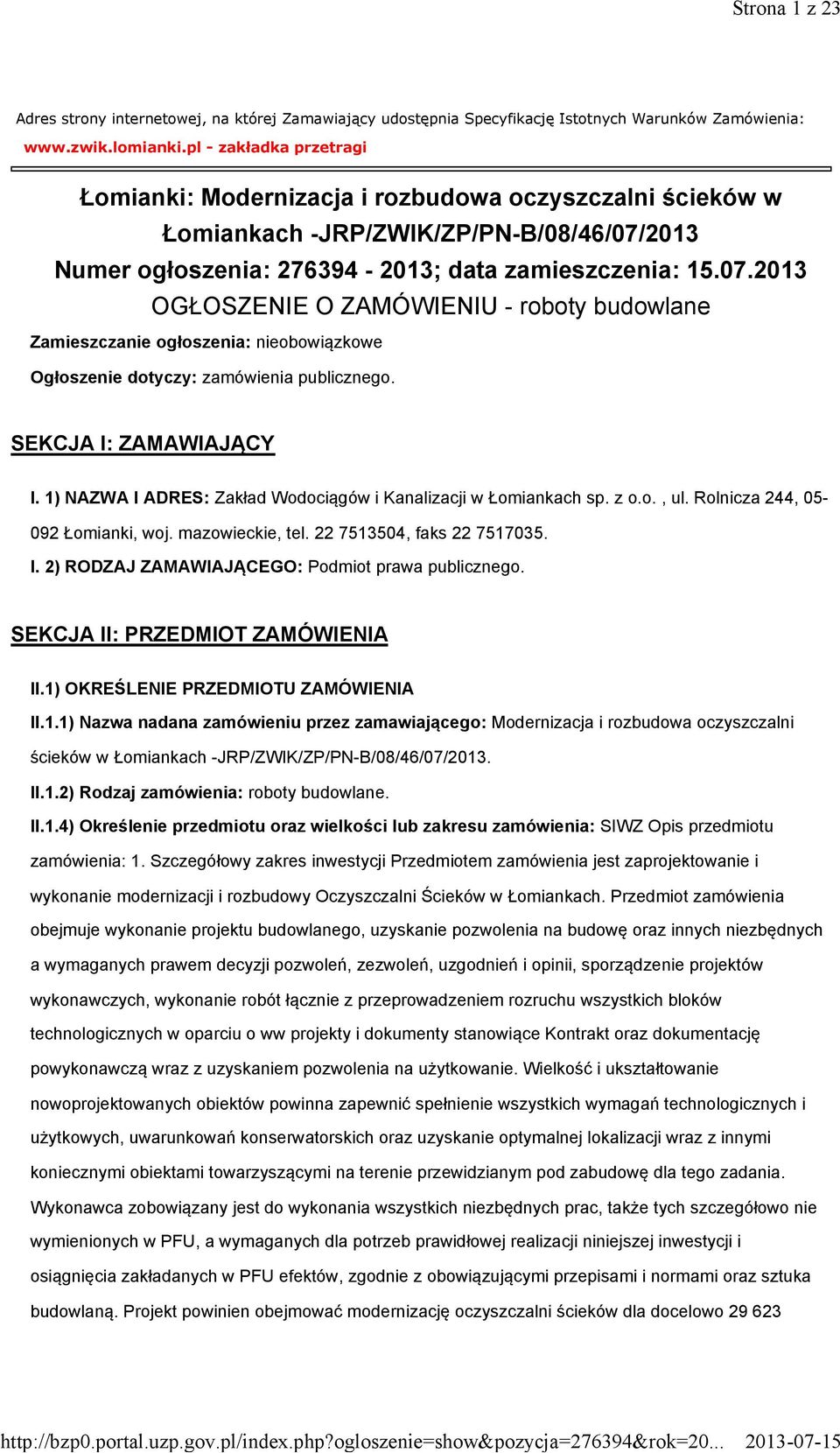 Strona 1 z 23

Adres strony internetowej, na której Zamawiający udostępnia Specyfikację Istotnych Warunków Zamówienia: www.zwik.lomianki.pl - zakładka przetragi

Łomianki: Modernizacja i rozbudowa oczyszczalni ścieków w Łomiankach -JRP/ZWIK/ZP/PN-B/08/46/07/2013
Numer ogłoszenia: 276394 - 2013; data zamieszczenia: 15.07.2013
OGŁOSZENIE O ZAMÓWIENIU - roboty budowlane

Zamieszczanie ogłoszenia: nieobowiązkowe

Ogłoszenie dotyczy: zamówienia publicznego.

SEKCJA I: ZAMAWIAJĄCY

I. 1) NAZWA I ADRES: Zakład Wodociągów i Kanalizacji w Łomiankach sp. z o.o. , ul. Rolnicza 244, 05-092 Łomianki, woj. mazowieckie, tel. 22 7513504, faks 22 7517035.

I. 2) RODZAJ ZAMAWIAJĄCEGO: Podmiot prawa publicznego.

SEKCJA II: PRZEDMIOT ZAMÓWIENIA

II.1) OKREŚLENIE PRZEDMIOTU ZAMÓWIENIA

II.1.1) Nazwa nadana zamówieniu przez zamawiającego: Modernizacja i rozbudowa oczyszczalni ścieków w Łomiankach -JRP/ZWIK/ZP/PN-B/08/46/07/2013.

II.1.2) Rodzaj zamówienia: roboty budowlane.

II.1.4) Określenie przedmiotu oraz wielkości lub zakresu zamówienia: SIWZ Opis przedmiotu zamówienia: 1. Szczegółowy zakres inwestycji Przedmiotem zamówienia jest zaprojektowanie i wykonanie modernizacji i rozbudowy Oczyszczalni Ścieków w Łomiankach. Przedmiot zamówienia obejmuje wykonanie projektu budowlanego, uzyskanie pozwolenia na budowę oraz innych niezbędnych a wymaganych prawem decyzji pozwoleń, zezwoleń, uzgodnień i opinii, sporządzenie projektów wykonawczych, wykonanie robót łącznie z przeprowadzeniem rozruchu wszystkich bloków technologicznych w oparciu o ww projekty i dokumenty stanowiące Kontrakt oraz dokumentację powykonawczą wraz z uzyskaniem pozwolenia na użytkowanie. Wielkość i ukształtowanie nowoprojektowanych obiektów powinna zapewnić spełnienie wszystkich wymagań technologicznych i użytkowych, uwarunkowań konserwatorskich oraz uzyskanie optymalnej lokalizacji wraz z innymi koniecznymi obiektami towarzyszącymi na terenie przewidzianym pod zabudowę dla tego zadania. Wykonawca zobowiązany jest do wykonania wszystkich niezbędnych prac, także tych szczegółowo nie wymienionych w PFU, a wymaganych dla potrzeb prawidłowej realizacji niniejszej inwestycji i osiągnięcia zakładanych w PFU efektów, zgodnie z obowiązującymi przepisami i normami oraz sztuka budowlaną. Projekt powinien obejmować modernizację oczyszczalni ścieków dla docelowo 29 623

http://bzp0.portal.uzp.gov.pl/index.php?ogloszenie=show&pozycja=276394&rok=20... 2013-07-15